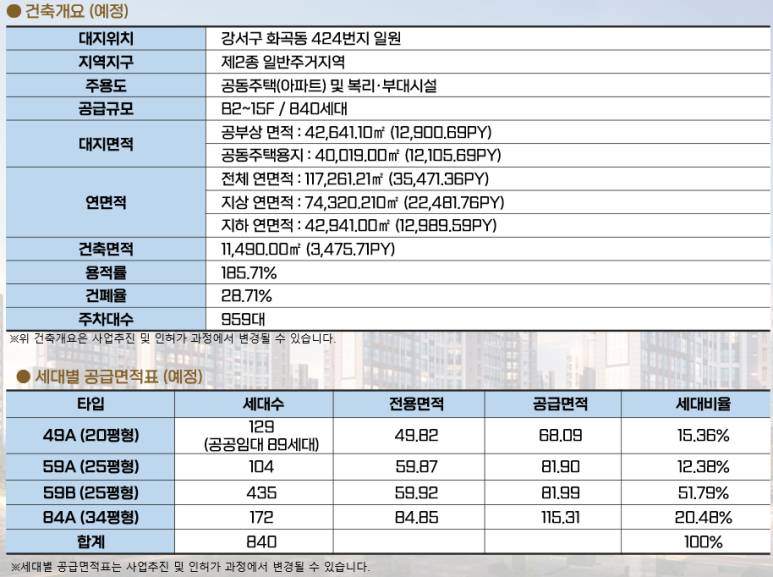 ● 건축개요 (예정)

| 대지위치 | 강서구 화곡동 424번지 일원 |
|---|---|
| 지역지구 | 제2종 일반주거지역 |
| 주용도 | 공동주택(아파트) 및 복리·부대시설 |
| 공급규모 | B2~15F / 840세대 |
| 대지면적 | 공부상 면적 : 42,641.10㎡ (12,900.69PY) |
| | 공동주택용지 : 40,019.00㎡ (12,105.69PY) |
| 연면적 | 전체 연면적 : 117,261.21㎡ (35,471.36PY) |
| | 지상 연면적 : 74,320.210㎡ (22,481.76PY) |
| | 지하 연면적 : 42,941.00㎡ (12,989.59PY) |
| 건축면적 | 11,490.00㎡ (3,475.71PY) |
| 용적률 | 185.71% |
| 건폐율 | 28.71% |
| 주차대수 | 959대 |

※위 건축개요은 사업추진 및 인허가 과정에서 변경될 수 있습니다.

● 세대별 공급면적표 (예정)

| 타입 | 세대수 | 전용면적 | 공급면적 | 세대비율 |
|---|---|---|---|---|
| 49A (20평형) | 129 (공공임대 89세대) | 49.82 | 68.09 | 15.36% |
| 59A (25평형) | 104 | 59.87 | 81.90 | 12.38% |
| 59B (25평형) | 435 | 59.92 | 81.99 | 51.79% |
| 84A (34평형) | 172 | 84.85 | 115.31 | 20.48% |
| 합계 | 840 | | | 100% |

※세대별 공급면적표는 사업추진 및 인허가 과정에서 변경될 수 있습니다.